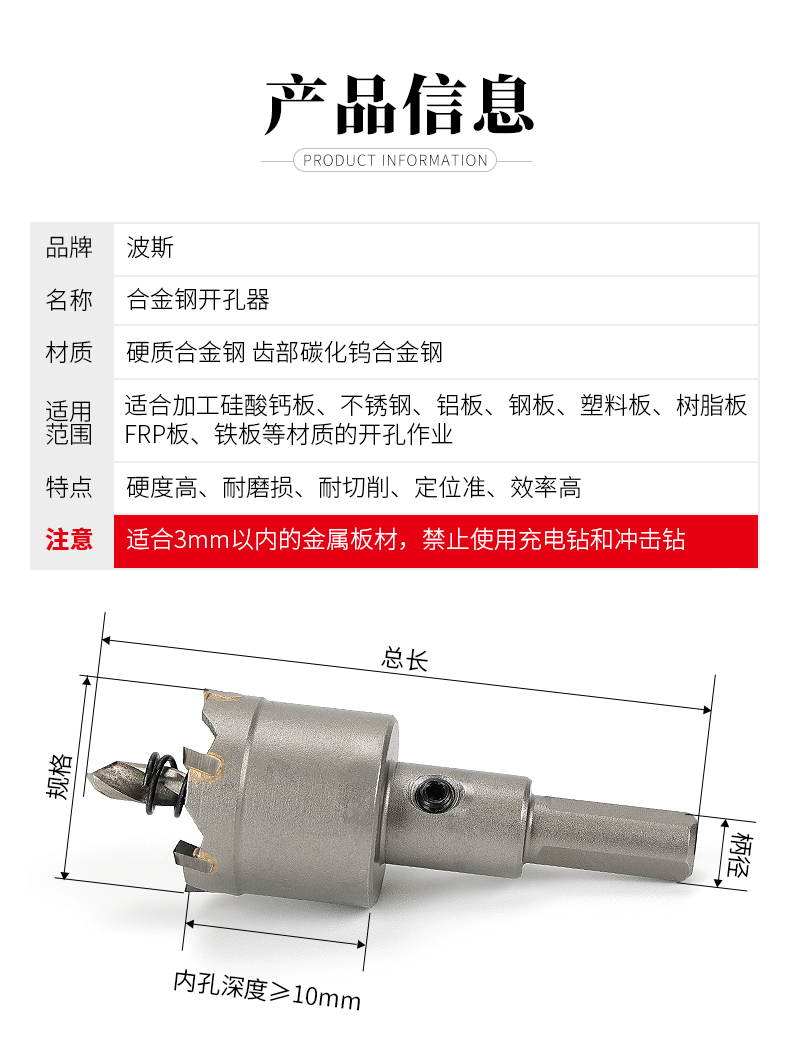 产品信息

PRODUCT INFORMATION

| 品牌 | 波斯 |
|---|---|
| 名称 | 合金钢开孔器 |
| 材质 | 硬质合金钢 齿部碳化钨合金钢 |
| 适用范围 | 适合加工硅酸钙板、不锈钢、铝板、钢板、塑料板、树脂板 FRP板、铁板等材质的开孔作业 |
| 特点 | 硬度高、耐磨损、耐切削、定位准、效率高 |
| 注意 | 适合3mm以内的金属板材，禁止使用充电钻和冲击钻 |

总长

规格

柄径

内孔深度≥10mm